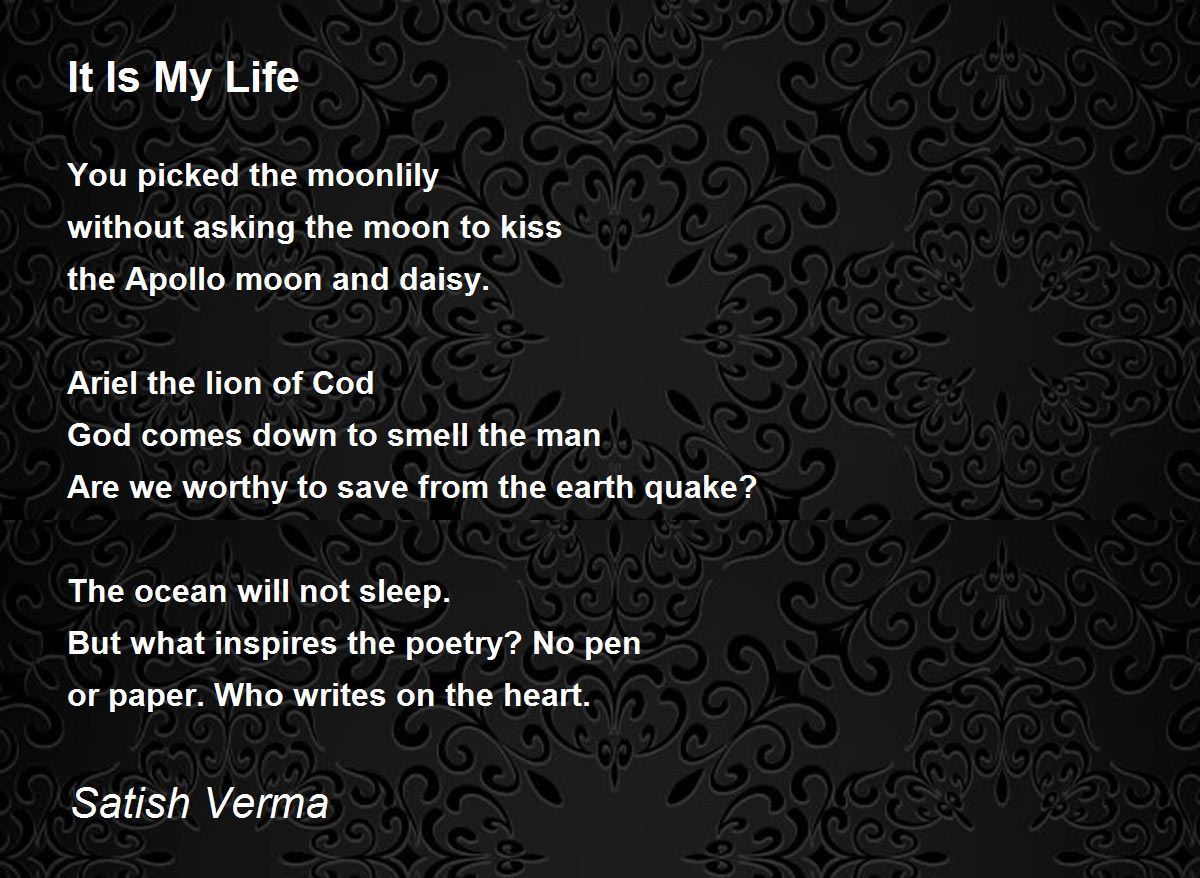 It Is My Life

You picked the moonlily
without asking the moon to kiss
the Apollo moon and daisy.

Ariel the lion of Cod
God comes down to smell the man
Are we worthy to save from the earth quake?

The ocean will not sleep.
But what inspires the poetry? No pen
or paper. Who writes on the heart.

Satish Verma